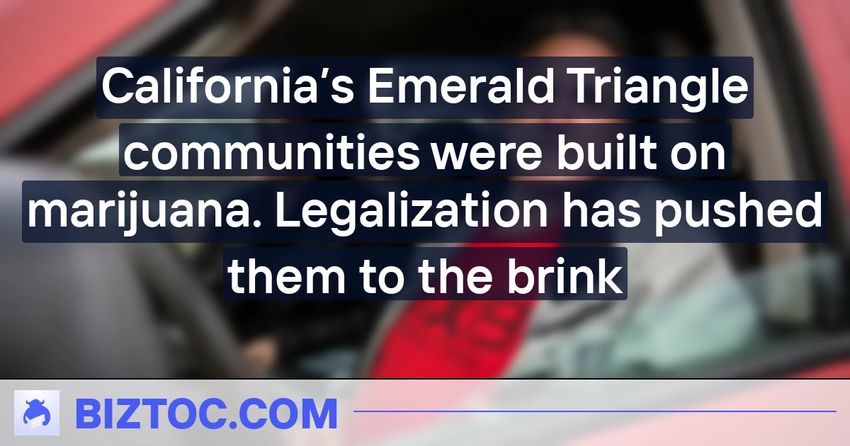 California’s Emerald Triangle communities were built on marijuana. Legalization has pushed them to the brink

BIZTOC.COM